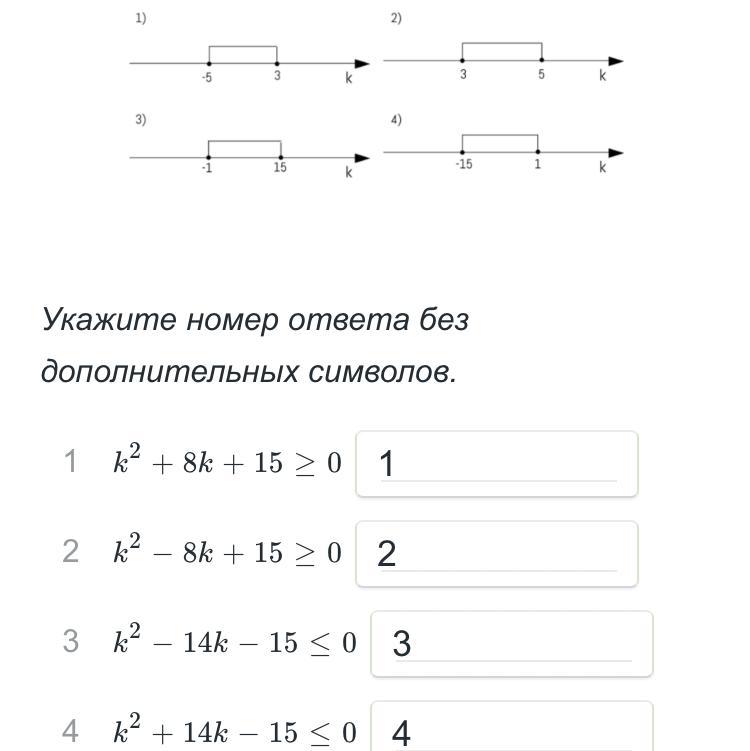 1)

-5 3 k

2)

3 5 k

3)

-1 15 k

4)

-15 1 k

Укажите номер ответа без дополнительных символов.

1 $k^2 + 8k + 15 \geq 0$ 1

2 $k^2 - 8k + 15 \geq 0$ 2

3 $k^2 - 14k - 15 \leq 0$ 3

4 $k^2 + 14k - 15 \leq 0$ 4